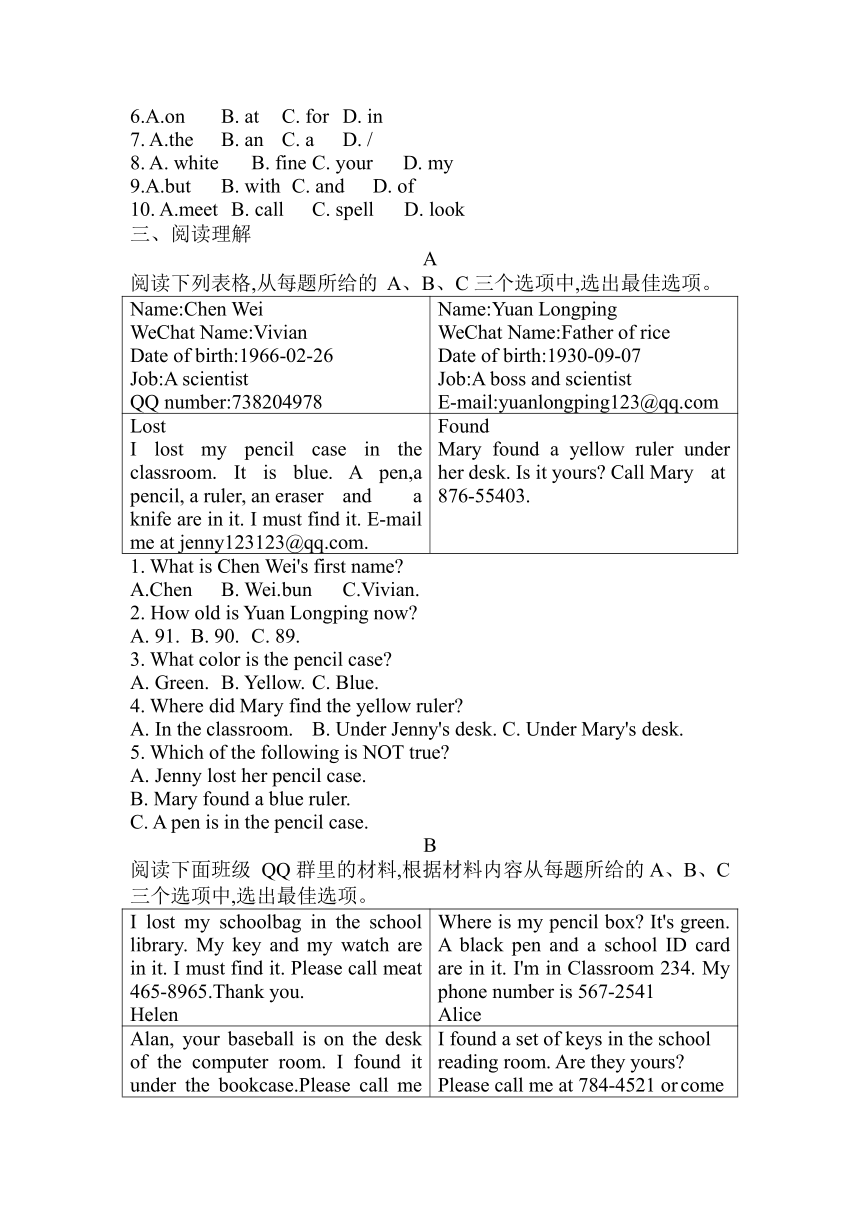 6.A.on B. at C. for D. in
7. A.the B. an C. a D. /
8. A. white B. fine C. your D. my
9.A.but B. with C. and D. of
10. A.meet B. call C. spell D. look
三、阅读理解

A

阅读下列表格,从每题所给的 A、B、C 三个选项中,选出最佳选项。

| Name:Chen Wei<br>WeChat Name:Vivian<br>Date of birth:1966-02-26<br>Job:A scientist<br>QQ number:738204978 | Name:Yuan Longping<br>WeChat Name:Father of rice<br>Date of birth:1930-09-07<br>Job:A boss and scientist<br>E-mail:yuanlongping123@qq.com |
|---|---|
| Lost<br>I lost my pencil case in the classroom. It is blue. A pen,a pencil, a ruler, an eraser and a knife are in it. I must find it. E-mail me at jenny123123@qq.com. | Found<br>Mary found a yellow ruler under her desk. Is it yours? Call Mary at 876-55403. |

1. What is Chen Wei's first name?
A.Chen B. Wei.bun C.Vivian.
2. How old is Yuan Longping now?
A. 91. B. 90. C. 89.
3. What color is the pencil case?
A. Green. B. Yellow. C. Blue.
4. Where did Mary find the yellow ruler?
A. In the classroom. B. Under Jenny's desk. C. Under Mary's desk.
5. Which of the following is NOT true?
A. Jenny lost her pencil case.
B. Mary found a blue ruler.
C. A pen is in the pencil case.

B

阅读下面班级 QQ 群里的材料,根据材料内容从每题所给的 A、B、C 三个选项中,选出最佳选项。

| I lost my schoolbag in the school library. My key and my watch are in it. I must find it. Please call meat 465-8965.Thank you.<br>Helen | Where is my pencil box? It's green. A black pen and a school ID card are in it. I'm in Classroom 234. My phone number is 567-2541<br>Alice |
|---|---|
| Alan, your baseball is on the desk of the computer room. I found it under the bookcase.Please call me | I found a set of keys in the school reading room. Are they yours? Please call me at 784-4521 or come |